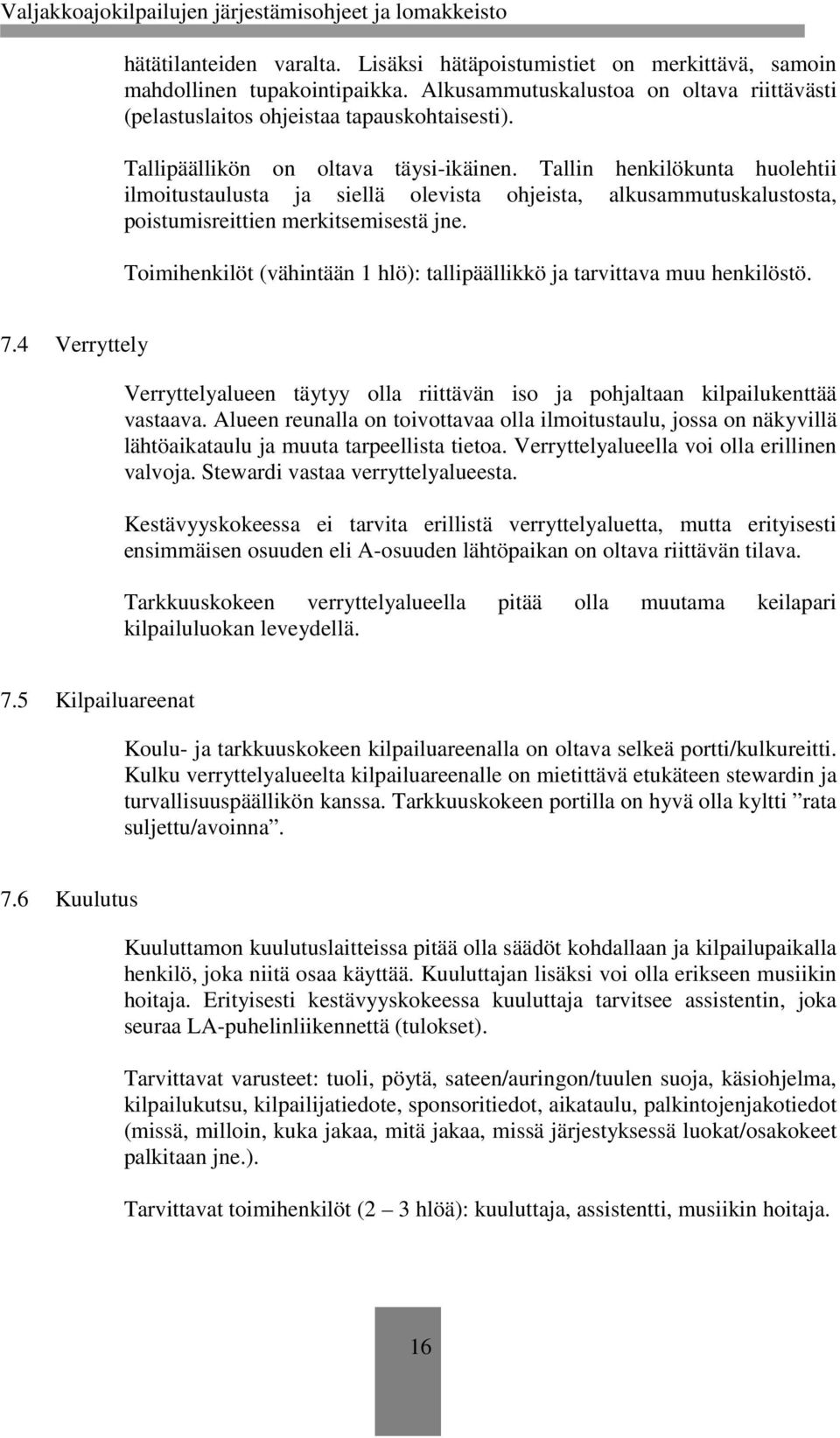 Valjakkoajokilpailujen järjestämisohjeet ja lomakkeisto

hätätilanteiden varalta. Lisäksi hätäpoistumistiet on merkittävä, samoin mahdollinen tupakointipaikka. Alkusammutuskalustoa on oltava riittävästi (pelastuslaitos ohjeistaa tapauskohtaisesti).

Tallipäällikön on oltava täysi-ikäinen. Tallin henkilökunta huolehtii ilmoitustaulusta ja siellä olevista ohjeista, alkusammutuskalustosta, poistumisreittien merkitsemisestä jne.

Toimihenkilöt (vähintään 1 hlö): tallipäällikkö ja tarvittava muu henkilöstö.

7.4 Verryttely

Verryttelyalueen täytyy olla riittävän iso ja pohjaltaan kilpailukenttää vastaava. Alueen reunalla on toivottavaa olla ilmoitustaulu, jossa on näkyvillä lähtöaikataulu ja muuta tarpeellista tietoa. Verryttelyalueella voi olla erillinen valvoja. Stewardi vastaa verryttelyalueesta.

Kestävyyskokeessa ei tarvita erillistä verryttelyaluetta, mutta erityisesti ensimmäisen osuuden eli A-osuuden lähtöpaikan on oltava riittävän tilava.

Tarkkuuskokeen verryttelyalueella pitää olla muutama keilapari kilpailuluokan leveydellä.

7.5 Kilpailuareenat

Koulu- ja tarkkuuskokeen kilpailuareenalla on oltava selkeä portti/kulkureitti. Kulku verryttelyalueelta kilpailuareenalle on mietittävä etukäteen stewardin ja turvallisuuspäällikön kanssa. Tarkkuuskokeen portilla on hyvä olla kyltti ”rata suljettu/avoinna”.

7.6 Kuulutus

Kuuluttamon kuulutuslaitteissa pitää olla säädöt kohdallaan ja kilpailupaikalla henkilö, joka niitä osaa käyttää. Kuuluttajan lisäksi voi olla erikseen musiikin hoitaja. Erityisesti kestävyyskokeessa kuuluttaja tarvitsee assistentin, joka seuraa LA-puhelinliikennettä (tulokset).

Tarvittavat varusteet: tuoli, pöytä, sateen/auringon/tuulen suoja, käsiohjelma, kilpailukutsu, kilpailijatiedote, sponsoritiedot, aikataulu, palkintojenjakotiedot (missä, milloin, kuka jakaa, mitä jakaa, missä järjestyksessä luokat/osakokeet palkitaan jne.).

Tarvittavat toimihenkilöt (2 – 3 hlöä): kuuluttaja, assistentti, musiikin hoitaja.

16